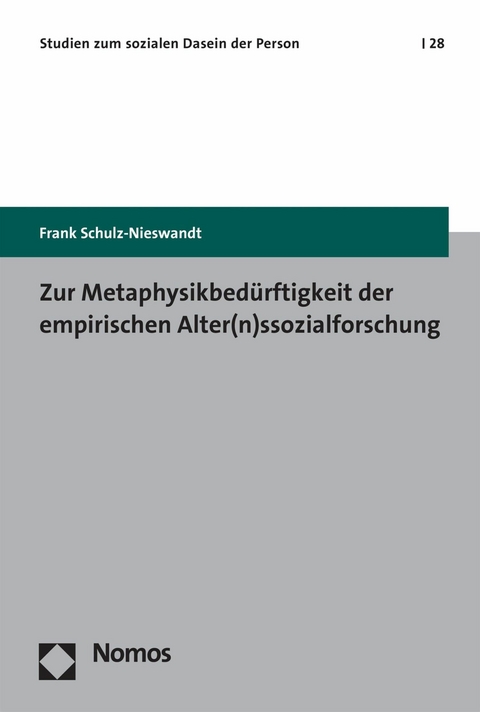 Studien zum sozialen Dasein der Person | 28

Frank Schulz-Nieswandt

Zur Metaphysikbedürftigkeit der empirischen Alter(n)ssozialforschung

Nomos